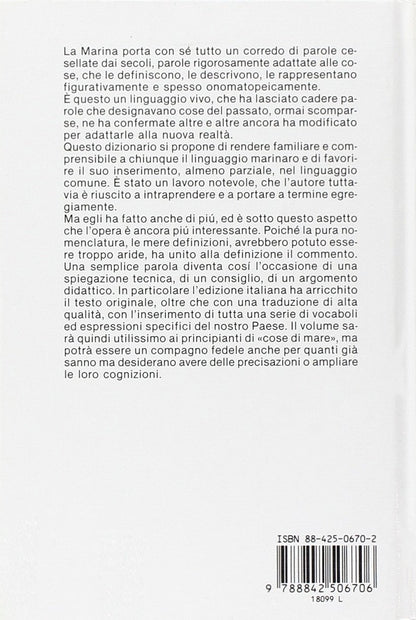 La Marina porta con sé tutto un corredo di parole cesellate dai secoli, parole rigorosamente adattate alle cose, che le definiscono, le descrivono, le rappresentano figurativamente e spesso onomatopeicamente.
È questo un linguaggio vivo, che ha lasciato cadere parole che designavano cose del passato, ormai scomparse, ne ha confermate altre e altre ancora ha modificato per adattarle alla nuova realtà.
Questo dizionario si propone di rendere familiare e comprensibile a chiunque il linguaggio marinaro e di favorire il suo inserimento, almeno parziale, nel linguaggio comune. È stato un lavoro notevole, che l'autore tuttavia è riuscito a intraprendere e a portare a termine egregiamente.
Ma egli ha fatto anche di piú, ed è sotto questo aspetto che l'opera è ancora piú interessante. Poiché la pura nomenclatura, le mere definizioni, avrebbero potuto essere troppo aride, ha unito alla definizione il commento. Una semplice parola diventa cosí l'occasione di una spiegazione tecnica, di un consiglio, di un argomento didattico. In particolare l'edizione italiana ha arricchito il testo originale, oltre che con una traduzione di alta qualità, con l'inserimento di tutta una serie di vocaboli ed espressioni specifici del nostro Paese. Il volume sarà quindi utilissimo ai principianti di «cose di mare», ma potrà essere un compagno fedele anche per quanti già sanno ma desiderano avere delle precisazioni o ampliare le loro cognizioni.

ISBN 88-425-0670-2
9 788842 506706
18099 L